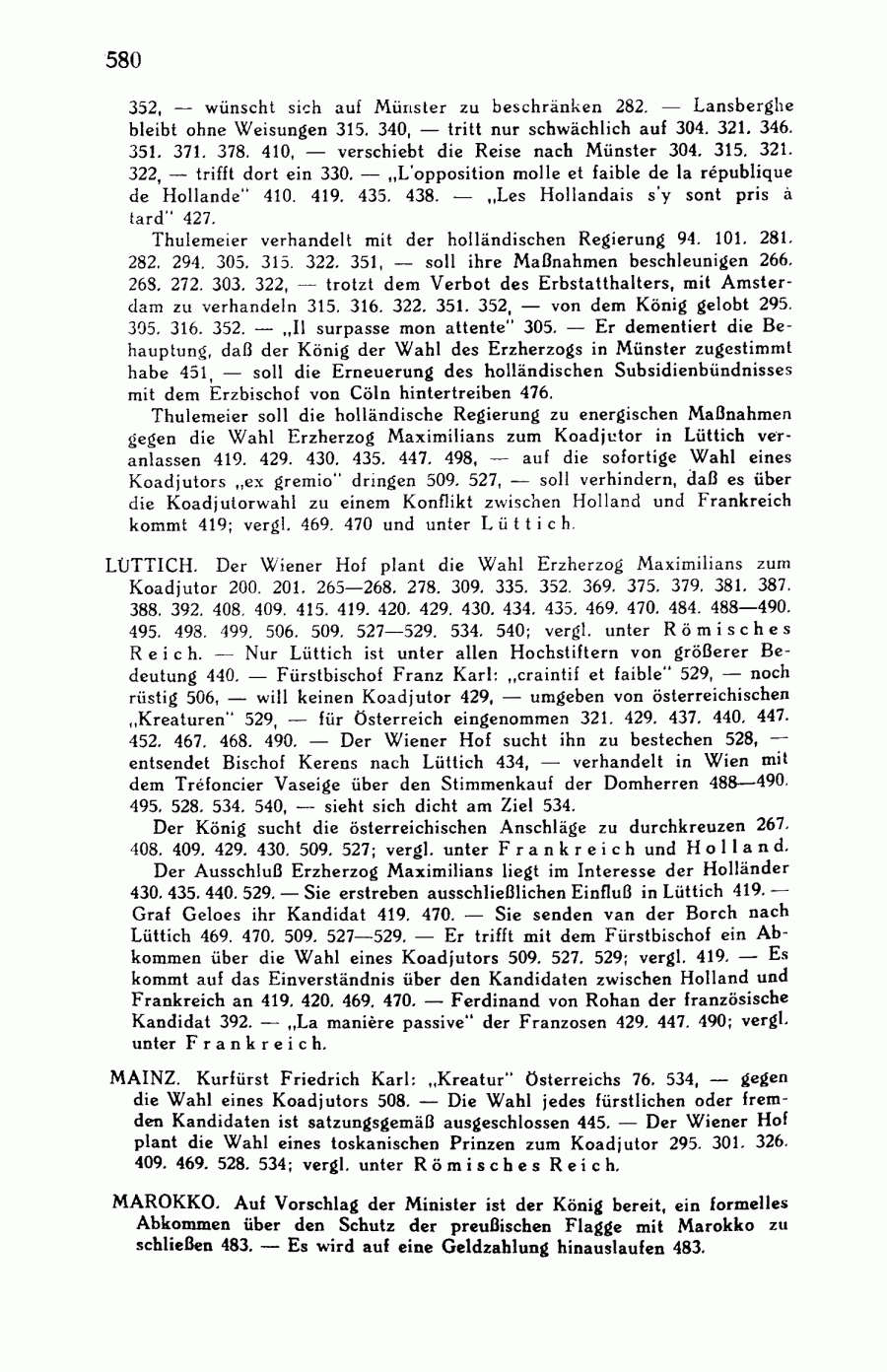 580

352, — wünscht sich auf Münster zu beschränken 282. — Lansberghe bleibt ohne Weisungen 315. 340, — tritt nur schwächlich auf 304. 321. 346. 351. 371. 378. 410, — verschiebt die Reise nach Münster 304. 315. 321. 322, — trifft dort ein 330. — „L'opposition molle et faible de la république de Hollande" 410. 419. 435. 438. — „Les Hollandais s'y sont pris à tard" 427.

Thulemeier verhandelt mit der holländischen Regierung 94. 101. 281. 282. 294. 305. 315. 322. 351, — soll ihre Maßnahmen beschleunigen 266. 268. 272. 303. 322, — trotzt dem Verbot des Erbstatthalters, mit Amsterdam zu verhandeln 315. 316. 322. 351. 352, — von dem König gelobt 295. 305. 316. 352. — „Il surpasse mon attente" 305. — Er dementiert die Behauptung, daß der König der Wahl des Erzherzogs in Münster zugestimmt habe 451, — soll die Erneuerung des holländischen Subsidienbündnisses mit dem Erzbischof von Cöln hintertreiben 476.

Thulemeier soll die holländische Regierung zu energischen Maßnahmen gegen die Wahl Erzherzog Maximilians zum Koadjutor in Lüttich veranlassen 419. 429. 430. 435. 447. 498, — auf die sofortige Wahl eines Koadjutors „ex gremio" dringen 509. 527, — soll verhindern, daß es über die Koadjutorwahl zu einem Konflikt zwischen Holland und Frankreich kommt 419; vergl. 469. 470 und unter Lüttich.

LÜTTICH. Der Wiener Hof plant die Wahl Erzherzog Maximilians zum Koadjutor 200. 201. 265—268. 278. 309. 335. 352. 369. 375. 379. 381. 387. 388. 392. 408. 409. 415. 419. 420. 429. 430. 434. 435. 469. 470. 484. 488—490. 495. 498. 499. 506. 509. 527—529. 534. 540; vergl. unter Römisches Reich. — Nur Lüttich ist unter allen Hochstiftern von größerer Bedeutung 440. — Fürstbischof Franz Karl: „craintif et faible" 529, — noch rüstig 506, — will keinen Koadjutor 429, — umgeben von österreichischen „Kreaturen" 529, — für Österreich eingenommen 321. 429. 437. 440. 447. 452. 467. 468. 490. — Der Wiener Hof sucht ihn zu bestechen 528, — entsendet Bischof Kerens nach Lüttich 434, — verhandelt in Wien mit dem Tréfoncier Vaseige über den Stimmenkauf der Domherren 488—490. 495. 528. 534. 540, — sieht sich dicht am Ziel 534.

Der König sucht die österreichischen Anschläge zu durchkreuzen 267. 408. 409. 429. 430. 509. 527; vergl. unter Frankreich und Holland.

Der Ausschluß Erzherzog Maximilians liegt im Interesse der Holländer 430. 435. 440. 529. — Sie erstreben ausschließlichen Einfluß in Lüttich 419. — Graf Geloes ihr Kandidat 419. 470. — Sie senden van der Borch nach Lüttich 469. 470. 509. 527—529. — Er trifft mit dem Fürstbischof ein Abkommen über die Wahl eines Koadjutors 509. 527. 529; vergl. 419. — Es kommt auf das Einverständnis über den Kandidaten zwischen Holland und Frankreich an 419. 420. 469. 470. — Ferdinand von Rohan der französische Kandidat 392. — „La manière passive" der Franzosen 429. 447. 490; vergl. unter Frankreich.

MAINZ. Kurfürst Friedrich Karl: „Kreatur" Österreichs 76. 534, — gegen die Wahl eines Koadjutors 508. — Die Wahl jedes fürstlichen oder fremden Kandidaten ist satzungsgemäß ausgeschlossen 445. — Der Wiener Hof plant die Wahl eines toskanischen Prinzen zum Koadjutor 295. 301. 326. 409. 469. 528. 534; vergl. unter Römisches Reich.

MAROKKO. Auf Vorschlag der Minister ist der König bereit, ein formelles Abkommen über den Schutz der preußischen Flagge mit Marokko zu schließen 483. — Es wird auf eine Geldzahlung hinauslaufen 483.